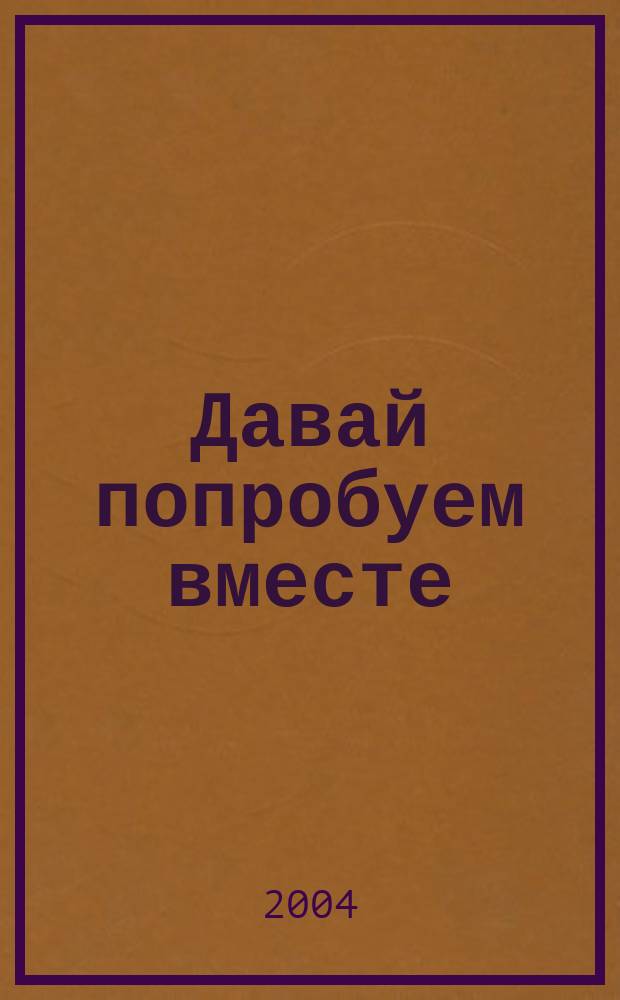 Давай попробуем вместе

2004